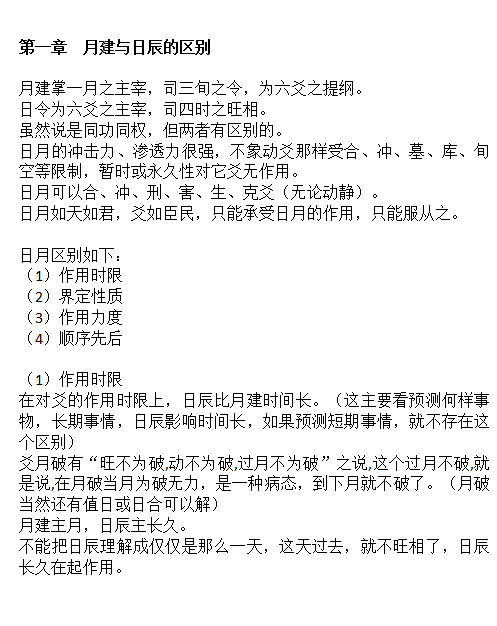 第一章　月建与日辰的区别

月建掌一月之主宰，司三旬之令，为六爻之提纲。
日令为六爻之主宰，司四时之旺相。
虽然说是同功同权，但两者有区别的。
日月的冲击力、渗透力很强，不象动爻那样受合、冲、墓、库、旬空等限制，暂时或永久性对它爻无作用。
日月可以合、冲、刑、害、生、克爻（无论动静）。
日月如天如君，爻如臣民，只能承受日月的作用，只能服从之。

日月区别如下：
（1）作用时限
（2）界定性质
（3）作用力度
（4）顺序先后

（1）作用时限
在对爻的作用时限上，日辰比月建时间长。（这主要看预测何样事物，长期事情，日辰影响时间长，如果预测短期事情，就不存在这个区别）
爻月破有“旺不为破,动不为破,过月不为破”之说,这个过月不破,就是说,在月破当月为破无力，是一种病态，到下月就不破了。（月破当然还有值日或日合可以解）
月建主月，日辰主长久。
不能把日辰理解成仅仅是那么一天，这天过去，就不旺相了，日辰长久在起作用。